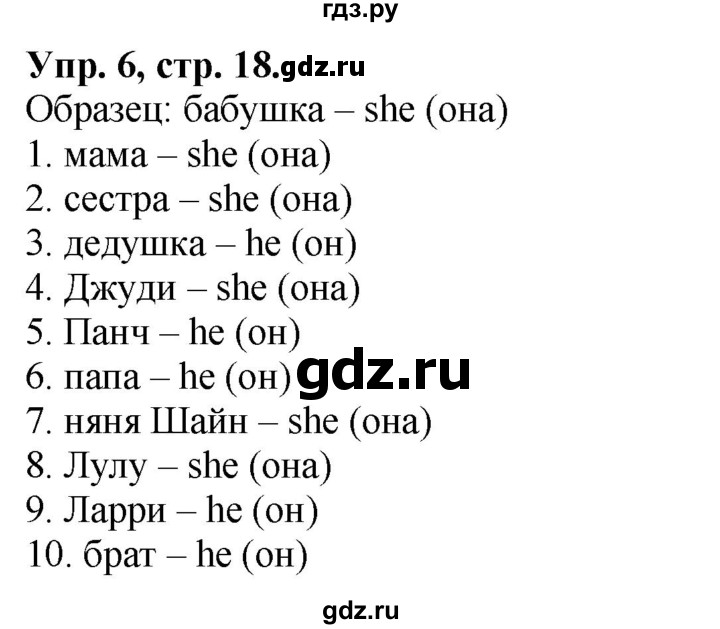 гдз.ру

Упр. 6, стр. 18.gdz.ru
Образец: бабушка – she (она)
1. мама – she (она)
2. сестра – she (она)
3. дедушка – he (он)
4. Джуди – she (она)
5. Панч – he (он)
6. папа – he (он) gdz.ru
7. няня Шайн – she (она)
8. Лулу – she (она)
9. Ларри – he (он)
10. брат – he (он)

gdz.ru